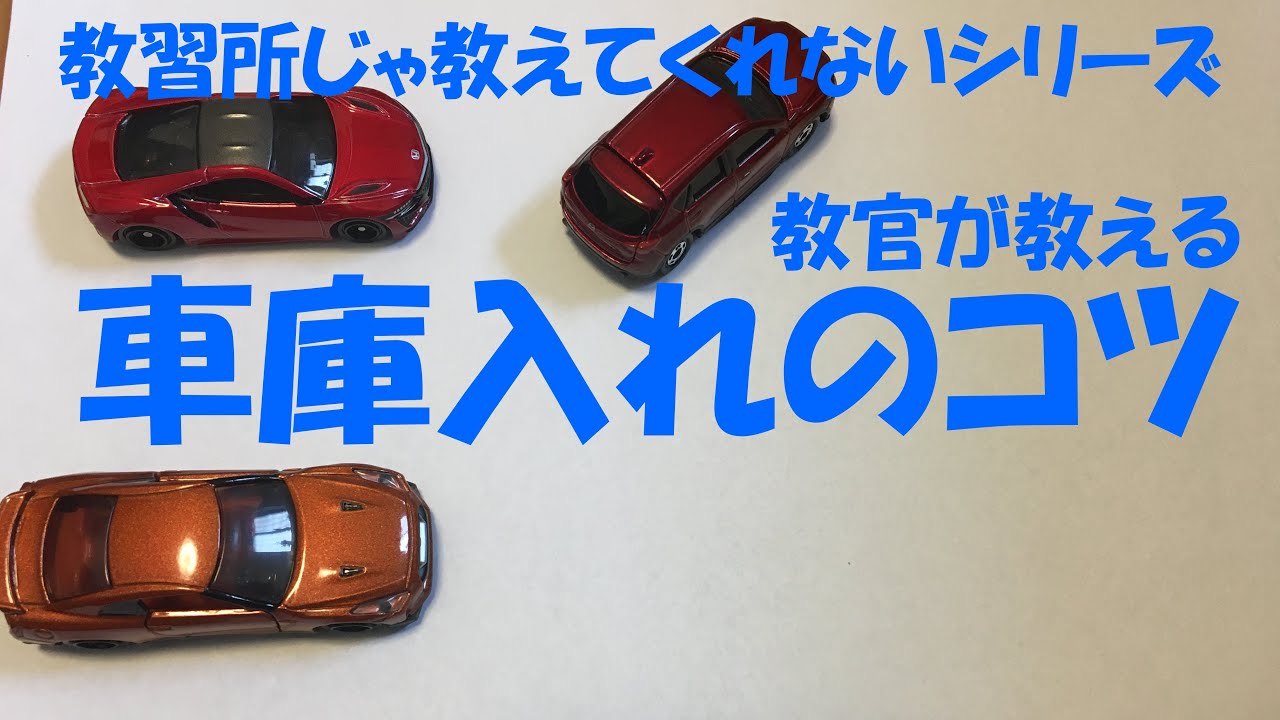 教習所じゃ教えてくれないシリーズ

教官が教える

車庫入れのコツ